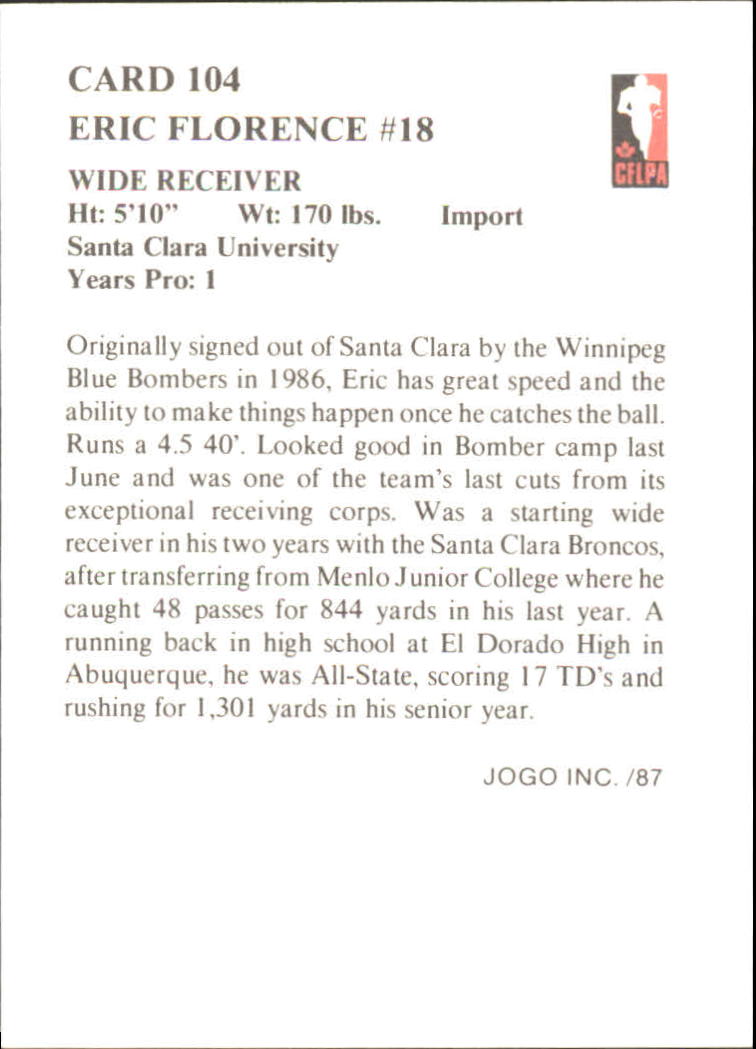 CARD 104
ERIC FLORENCE #18

CFLPA

WIDE RECEIVER
Ht: 5'10" Wt: 170 lbs. Import
Santa Clara University
Years Pro: 1

Originally signed out of Santa Clara by the Winnipeg Blue Bombers in 1986, Eric has great speed and the ability to make things happen once he catches the ball. Runs a 4.5 40'. Looked good in Bomber camp last June and was one of the team's last cuts from its exceptional receiving corps. Was a starting wide receiver in his two years with the Santa Clara Broncos, after transferring from Menlo Junior College where he caught 48 passes for 844 yards in his last year. A running back in high school at El Dorado High in Abuquerque, he was All-State, scoring 17 TD's and rushing for 1,301 yards in his senior year.

JOGO INC. /87